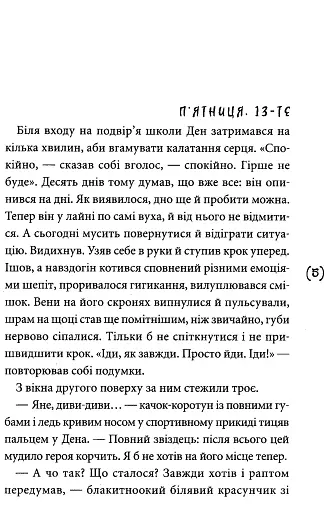 П'ЯТНИЦЯ. 13-ТЕ

Біля входу на подвір'я школи Ден затримався на кілька хвилин, аби вгамувати калатання серця. «Спокійно, — сказав собі вголос, — спокійно. Гірше не буде». Десять днів тому думав, що вже все: він опинився на дні. Як виявилося, дно ще й пробити можна. Тепер він у лайні по самі вуха, й від нього не відмитися. А сьогодні мусить повернутися й відіграти ситуацію. Видихнув. Узяв себе в руки й ступив крок уперед. Ішов, а навздогін котився сповнений різними емоціями шепіт, проривалося гигикання, вилуплювався смішок. Вени на його скронях випнулися й пульсували, шрам на щоці став ще помітнішим, ніж звичайно, губи нервово сіпалися. Тільки б не спіткнутися і не пришвидшити крок. «Іди, як завжди. Просто йди. Іди!» — повторював собі подумки.

(5)

З вікна другого поверху за ним стежили троє.

— Яне, диви-диви… — качок-коротун із повними губами і ледь кривим носом у спортивному прикиді тицяв пальцем у Дена. — Повний звіздець: після всього цей мудило героя корчить. Я б не хотів на його місце тепер.

— А чо так? Що сталося? Завжди хотів і раптом передумав, — блакитноокий білявий красунчик зі